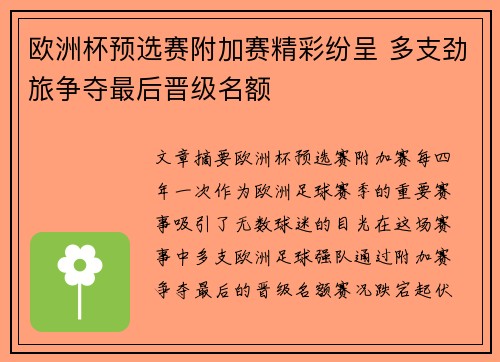 欧洲杯预选赛附加赛精彩纷呈 多支劲旅争夺最后晋级名额

文章摘要欧洲杯预选赛附加赛每四年一次作为欧洲足球赛季的重要赛事吸引了无数球迷的目光在这场赛事中多支欧洲足球强队通过附加赛争夺最后的晋级名额赛况跌宕起伏